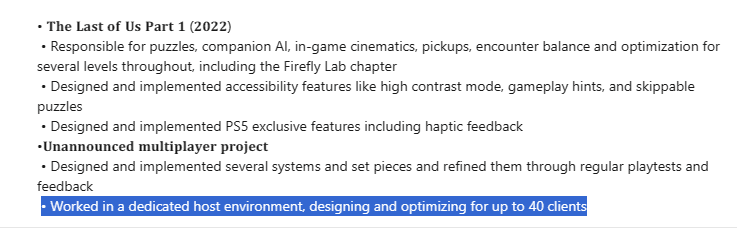 • The Last of Us Part 1 (2022)
• Responsible for puzzles, companion AI, in-game cinematics, pickups, encounter balance and optimization for several levels throughout, including the Firefly Lab chapter
• Designed and implemented accessibility features like high contrast mode, gameplay hints, and skippable puzzles
• Designed and implemented PS5 exclusive features including haptic feedback
•Unannounced multiplayer project
• Designed and implemented several systems and set pieces and refined them through regular playtests and feedback
• Worked in a dedicated host environment, designing and optimizing for up to 40 clients